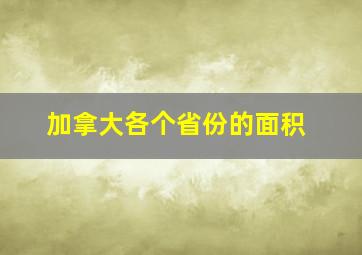 加拿大各个省份的面积